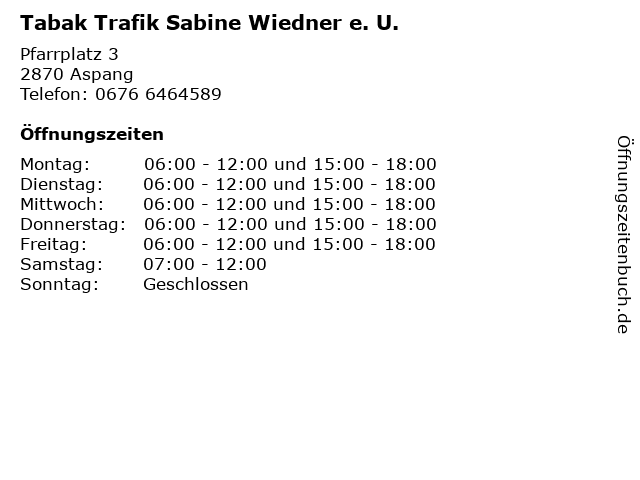 Tabak Trafik Sabine Wiedner e. U.

Pfarrplatz 3
2870 Aspang
Telefon: 0676 6464589

Öffnungszeiten

Montag: 06:00 - 12:00 und 15:00 - 18:00
Dienstag: 06:00 - 12:00 und 15:00 - 18:00
Mittwoch: 06:00 - 12:00 und 15:00 - 18:00
Donnerstag: 06:00 - 12:00 und 15:00 - 18:00
Freitag: 06:00 - 12:00 und 15:00 - 18:00
Samstag: 07:00 - 12:00
Sonntag: Geschlossen

Öffnungszeitenbuch.de